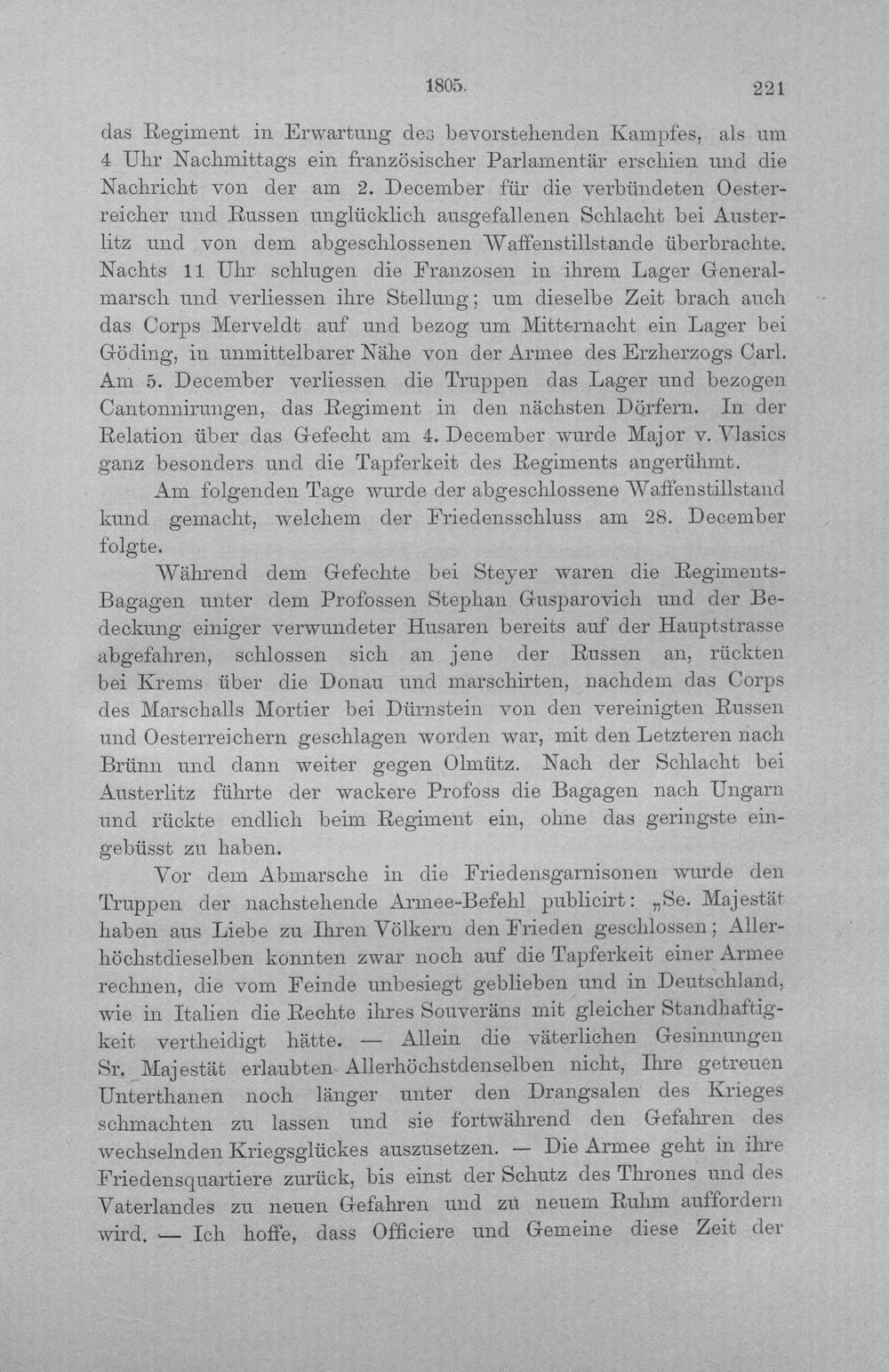 1805. 221

das Regiment in Erwartung des bevorstehenden Kampfes, als um 4 Uhr Nachmittags ein französischer Parlamentär erschien und die Nachricht von der am 2. December für die verbündeten Oesterreicher und Russen unglücklich ausgefallenen Schlacht bei Austerlitz und von dem abgeschlossenen Waffenstillstande überbrachte. Nachts 11 Uhr schlugen die Franzosen in ihrem Lager Generalmarsch und verliessen ihre Stellung; um dieselbe Zeit brach auch das Corps Merveldt auf und bezog um Mitternacht ein Lager bei Göding, in unmittelbarer Nähe von der Armee des Erzherzogs Carl. Am 5. December verliessen die Truppen das Lager und bezogen Cantonnirungen, das Regiment in den nächsten Dörfern. In der Relation über das Gefecht am 4. December wurde Major v. Vlasics ganz besonders und die Tapferkeit des Regiments angerühmt.

Am folgenden Tage wurde der abgeschlossene Waffenstillstand kund gemacht, welchem der Friedensschluss am 28. December folgte.

Während dem Gefechte bei Steyer waren die Regiments-Bagagen unter dem Profossen Stephan Gusparovich und der Bedeckung einiger verwundeter Husaren bereits auf der Hauptstrasse abgefahren, schlossen sich an jene der Russen an, rückten bei Krems über die Donau und marschirten, nachdem das Corps des Marschalls Mortier bei Dürnstein von den vereinigten Russen und Oesterreichern geschlagen worden war, mit den Letzteren nach Brünn und dann weiter gegen Olmütz. Nach der Schlacht bei Austerlitz führte der wackere Profoss die Bagagen nach Ungarn und rückte endlich beim Regiment ein, ohne das geringste eingebüsst zu haben.

Vor dem Abmarsche in die Friedensgarnisonen wurde den Truppen der nachstehende Armee-Befehl publicirt: „Se. Majestät haben aus Liebe zu Ihren Völkern den Frieden geschlossen; Allerhöchstdieselben konnten zwar noch auf die Tapferkeit einer Armee rechnen, die vom Feinde unbesiegt geblieben und in Deutschland, wie in Italien die Rechte ihres Souveräns mit gleicher Standhaftigkeit vertheidigt hätte. — Allein die väterlichen Gesinnungen Sr. Majestät erlaubten Allerhöchstdenselben nicht, Ihre getreuen Unterthanen noch länger unter den Drangsalen des Krieges schmachten zu lassen und sie fortwährend den Gefahren des wechselnden Kriegsglückes auszusetzen. — Die Armee geht in ihre Friedensquartiere zurück, bis einst der Schutz des Thrones und des Vaterlandes zu neuen Gefahren und zu neuem Ruhm auffordern wird. — Ich hoffe, dass Officiere und Gemeine diese Zeit der